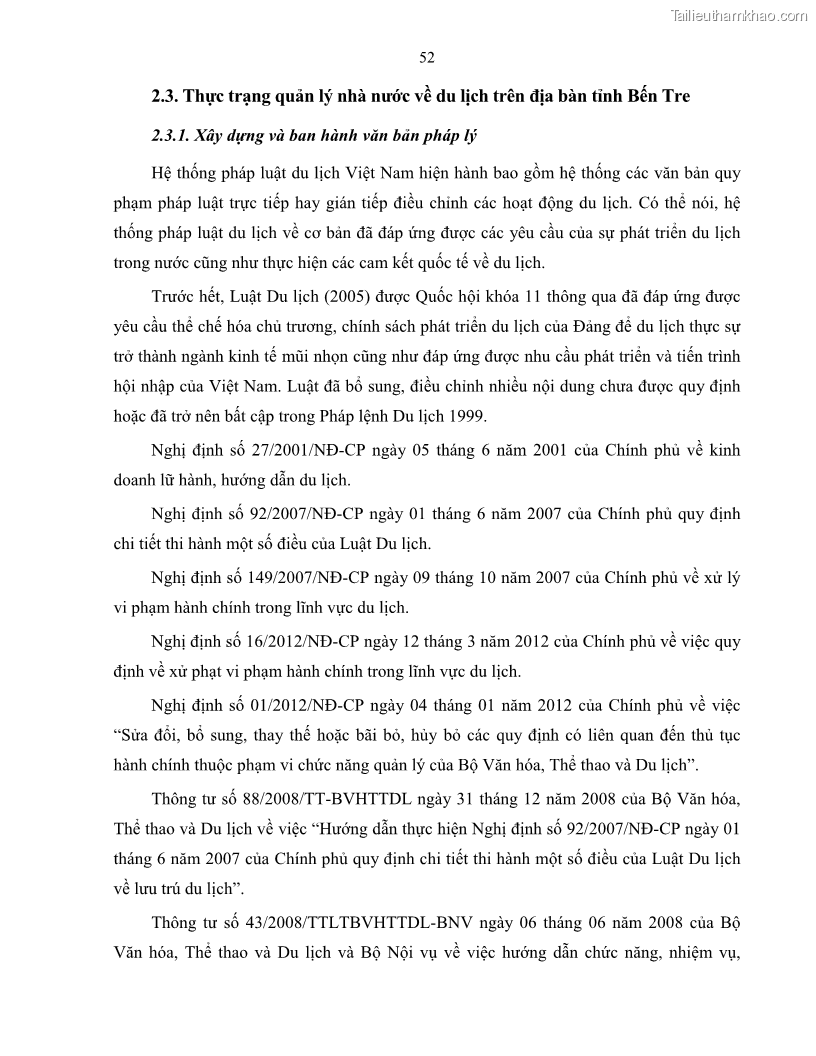 Tailieuthamkhao.com

52

2.3. Thực trạng quản lý nhà nước về du lịch trên địa bàn tỉnh Bến Tre

2.3.1. Xây dựng và ban hành văn bản pháp lý

Hệ thống pháp luật du lịch Việt Nam hiện hành bao gồm hệ thống các văn bản quy phạm pháp luật trực tiếp hay gián tiếp điều chỉnh các hoạt động du lịch. Có thể nói, hệ thống pháp luật du lịch về cơ bản đã đáp ứng được các yêu cầu của sự phát triển du lịch trong nước cũng như thực hiện các cam kết quốc tế về du lịch.

Trước hết, Luật Du lịch (2005) được Quốc hội khóa 11 thông qua đã đáp ứng được yêu cầu thể chế hóa chủ trương, chính sách phát triển du lịch của Đảng để du lịch thực sự trở thành ngành kinh tế mũi nhọn cũng như đáp ứng được nhu cầu phát triển và tiến trình hội nhập của Việt Nam. Luật đã bổ sung, điều chỉnh nhiều nội dung chưa được quy định hoặc đã trở nên bất cập trong Pháp lệnh Du lịch 1999.

Nghị định số 27/2001/NĐ-CP ngày 05 tháng 6 năm 2001 của Chính phủ về kinh doanh lữ hành, hướng dẫn du lịch.

Nghị định số 92/2007/NĐ-CP ngày 01 tháng 6 năm 2007 của Chính phủ quy định chi tiết thi hành một số điều của Luật Du lịch.

Nghị định số 149/2007/NĐ-CP ngày 09 tháng 10 năm 2007 của Chính phủ về xử lý vi phạm hành chính trong lĩnh vực du lịch.

Nghị định số 16/2012/NĐ-CP ngày 12 tháng 3 năm 2012 của Chính phủ về việc quy định về xử phạt vi phạm hành chính trong lĩnh vực du lịch.

Nghị định số 01/2012/NĐ-CP ngày 04 tháng 01 năm 2012 của Chính phủ về việc “Sửa đổi, bổ sung, thay thế hoặc bãi bỏ, hủy bỏ các quy định có liên quan đến thủ tục hành chính thuộc phạm vi chức năng quản lý của Bộ Văn hóa, Thể thao và Du lịch”.

Thông tư số 88/2008/TT-BVHTTDL ngày 31 tháng 12 năm 2008 của Bộ Văn hóa, Thể thao và Du lịch về việc “Hướng dẫn thực hiện Nghị định số 92/2007/NĐ-CP ngày 01 tháng 6 năm 2007 của Chính phủ quy định chi tiết thi hành một số điều của Luật Du lịch về lưu trú du lịch”.

Thông tư số 43/2008/TTLTBVHTTDL-BNV ngày 06 tháng 06 năm 2008 của Bộ Văn hóa, Thể thao và Du lịch và Bộ Nội vụ về việc hướng dẫn chức năng, nhiệm vụ,